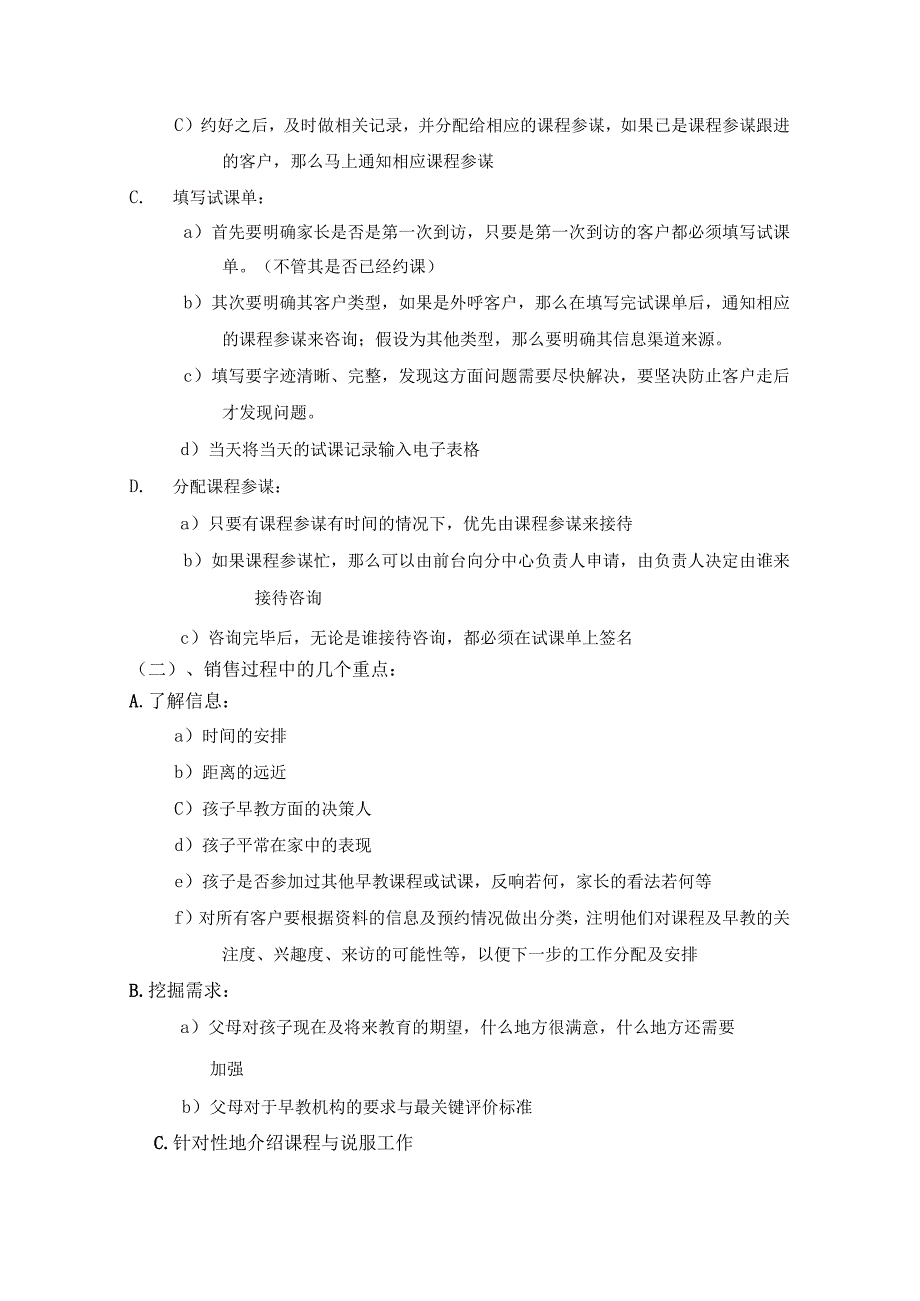 C）约好之后，及时做相关记录，并分配给相应的课程参谋，如果已是课程参谋跟进的客户，那么马上通知相应课程参谋

C. 填写试课单：

a）首先要明确家长是否是第一次到访，只要是第一次到访的客户都必须填写试课单。（不管其是否已经约课）

b）其次要明确其客户类型，如果是外呼客户，那么在填写完试课单后，通知相应的课程参谋来咨询；假设为其他类型，那么要明确其信息渠道来源。

c）填写要字迹清晰、完整，发现这方面问题需要尽快解决，要坚决防止客户走后才发现问题。

d）当天将当天的试课记录输入电子表格

D. 分配课程参谋：

a）只要有课程参谋有时间的情况下，优先由课程参谋来接待

b）如果课程参谋忙，那么可以由前台向分中心负责人申请，由负责人决定由谁来接待咨询

c）咨询完毕后，无论是谁接待咨询，都必须在试课单上签名

（二）、销售过程中的几个重点：

A.了解信息：

a）时间的安排

b）距离的远近

C）孩子早教方面的决策人

d）孩子平常在家中的表现

e）孩子是否参加过其他早教课程或试课，反响若何，家长的看法若何等

f）对所有客户要根据资料的信息及预约情况做出分类，注明他们对课程及早教的关注度、兴趣度、来访的可能性等，以便下一步的工作分配及安排

B.挖掘需求：

a）父母对孩子现在及将来教育的期望，什么地方很满意，什么地方还需要加强

b）父母对于早教机构的要求与最关键评价标准

C.针对性地介绍课程与说服工作